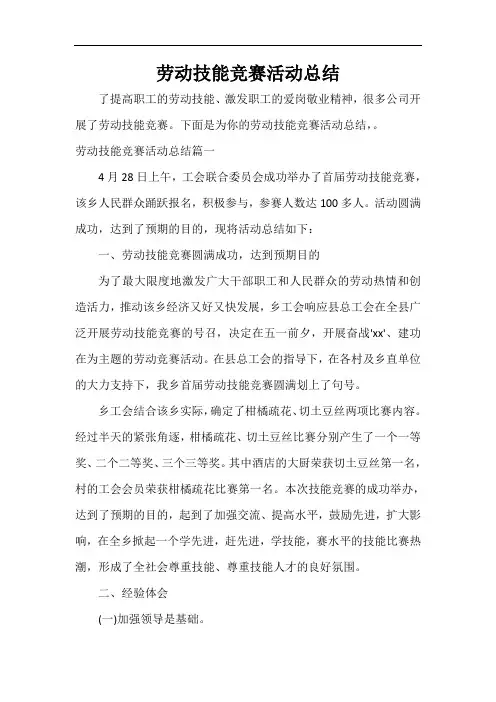 劳动技能竞赛活动总结

了提高职工的劳动技能、激发职工的爱岗敬业精神，很多公司开展了劳动技能竞赛。下面是为你的劳动技能竞赛活动总结，。

劳动技能竞赛活动总结篇一

4月28日上午，工会联合委员会成功举办了首届劳动技能竞赛，该乡人民群众踊跃报名，积极参与，参赛人数达100多人。活动圆满成功，达到了预期的目的，现将活动总结如下：

一、劳动技能竞赛圆满成功，达到预期目的

为了最大限度地激发广大干部职工和人民群众的劳动热情和创造活力，推动该乡经济又好又快发展，乡工会响应县总工会在全县广泛开展劳动技能竞赛的号召，决定在五一前夕，开展奋战'xx'、建功在为主题的劳动竞赛活动。在县总工会的指导下，在各村及乡直单位的大力支持下，我乡首届劳动技能竞赛圆满划上了句号。

乡工会结合该乡实际，确定了柑橘疏花、切土豆丝两项比赛内容。经过半天的紧张角逐，柑橘疏花、切土豆丝比赛分别产生了一个一等奖、二个二等奖、三个三等奖。其中酒店的大厨荣获切土豆丝第一名，村的工会会员荣获柑橘疏花比赛第一名。本次技能竞赛的成功举办，达到了预期的目的，起到了加强交流、提高水平，鼓励先进，扩大影响，在全乡掀起一个学先进，赶先进，学技能，赛水平的技能比赛热潮，形成了全社会尊重技能、尊重技能人才的良好氛围。

二、经验体会

(一)加强领导是基础。